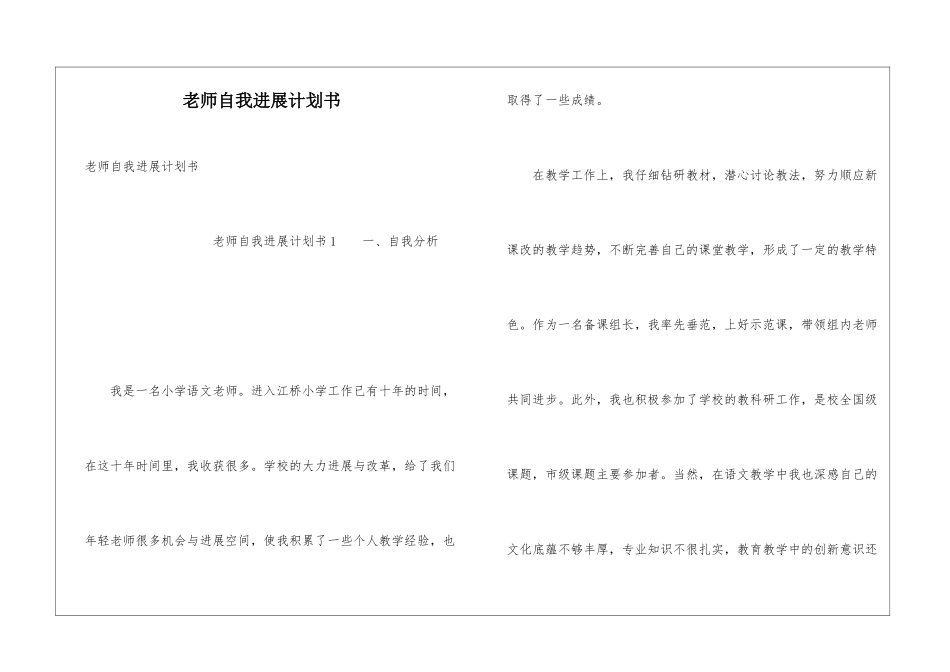 老师自我进展计划书

老师自我进展计划书

老师自我进展计划书1 一、自我分析

我是一名小学语文老师。进入江桥小学工作已有十年的时间，在这十年时间里，我收获很多。学校的大力进展与改革，给了我们年轻老师很多机会与进展空间，使我积累了一些个人教学经验，也取得了一些成绩。

在教学工作上，我仔细钻研教材，潜心讨论教法，努力顺应新课改的教学趋势，不断完善自己的课堂教学，形成了一定的教学特色。作为一名备课组长，我率先垂范，上好示范课，带领组内老师共同进步。此外，我也积极参加了学校的教科研工作，是校全国级课题，市级课题主要参加者。当然，在语文教学中我也深感自己的文化底蕴不够丰厚，专业知识不很扎实，教育教学中的创新意识还